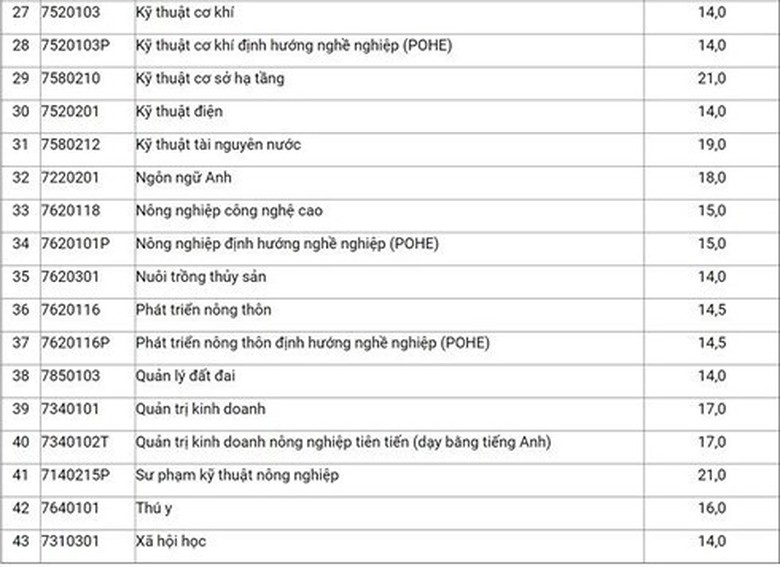 | 27 | 7520103 | Kỹ thuật cơ khí | 14,0 |
|---|---|---|---|
| 28 | 7520103P | Kỹ thuật cơ khí định hướng nghề nghiệp (POHE) | 14,0 |
| 29 | 7580210 | Kỹ thuật cơ sở hạ tầng | 21,0 |
| 30 | 7520201 | Kỹ thuật điện | 14,0 |
| 31 | 7580212 | Kỹ thuật tài nguyên nước | 19,0 |
| 32 | 7220201 | Ngôn ngữ Anh | 18,0 |
| 33 | 7620118 | Nông nghiệp công nghệ cao | 15,0 |
| 34 | 7620101P | Nông nghiệp định hướng nghề nghiệp (POHE) | 15,0 |
| 35 | 7620301 | Nuôi trồng thủy sản | 14,0 |
| 36 | 7620116 | Phát triển nông thôn | 14,5 |
| 37 | 7620116P | Phát triển nông thôn định hướng nghề nghiệp (POHE) | 14,5 |
| 38 | 7850103 | Quản lý đất đai | 14,0 |
| 39 | 7340101 | Quản trị kinh doanh | 17,0 |
| 40 | 7340102T | Quản trị kinh doanh nông nghiệp tiên tiến (dạy bằng tiếng Anh) | 17,0 |
| 41 | 7140215P | Sư phạm kỹ thuật nông nghiệp | 21,0 |
| 42 | 7640101 | Thú y | 16,0 |
| 43 | 7310301 | Xã hội học | 14,0 |